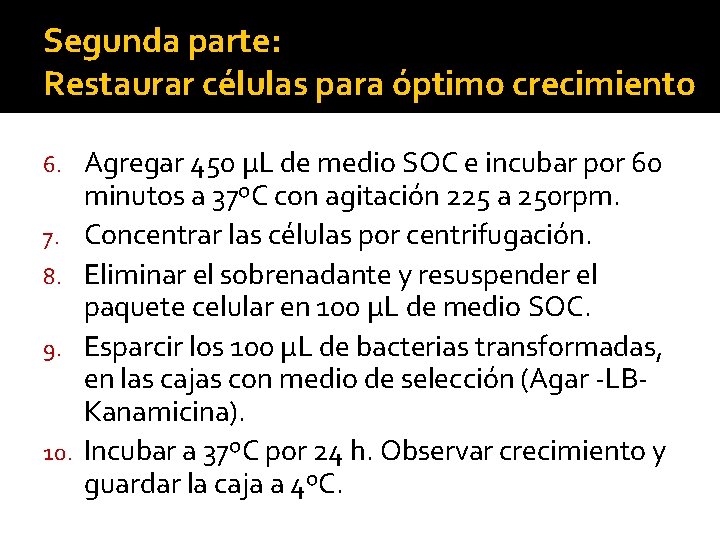 Segunda parte:
Restaurar células para óptimo crecimiento

6. Agregar 450 µL de medio SOC e incubar por 60 minutos a 37ºC con agitación 225 a 250rpm.
7. Concentrar las células por centrifugación.
8. Eliminar el sobrenadante y resuspender el paquete celular en 100 µL de medio SOC.
9. Esparcir los 100 µL de bacterias transformadas, en las cajas con medio de selección (Agar -LB-Kanamicina).
10. Incubar a 37ºC por 24 h. Observar crecimiento y guardar la caja a 4ºC.